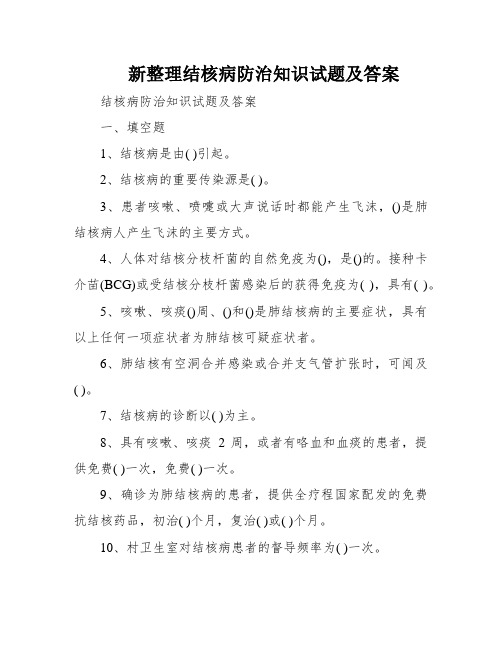 新整理结核病防治知识试题及答案

结核病防治知识试题及答案

一、填空题

1、结核病是由( )引起。

2、结核病的重要传染源是( )。

3、患者咳嗽、喷嚏或大声说话时都能产生飞沫，()是肺结核病人产生飞沫的主要方式。

4、人体对结核分枝杆菌的自然免疫为()，是()的。接种卡介苗(BCG)或受结核分枝杆菌感染后的获得免疫为( )，具有( )。

5、咳嗽、咳痰()周、()和()是肺结核病的主要症状，具有以上任何一项症状者为肺结核可疑症状者。

6、肺结核有空洞合并感染或合并支气管扩张时，可闻及( )。

7、结核病的诊断以( )为主。

8、具有咳嗽、咳痰 2 周，或者有咯血和血痰的患者，提供免费( )一次，免费( )一次。

9、确诊为肺结核病的患者，提供全疗程国家配发的免费抗结核药品，初治( )个月，复治( )或( )个月。

10、村卫生室对结核病患者的督导频率为( )一次。